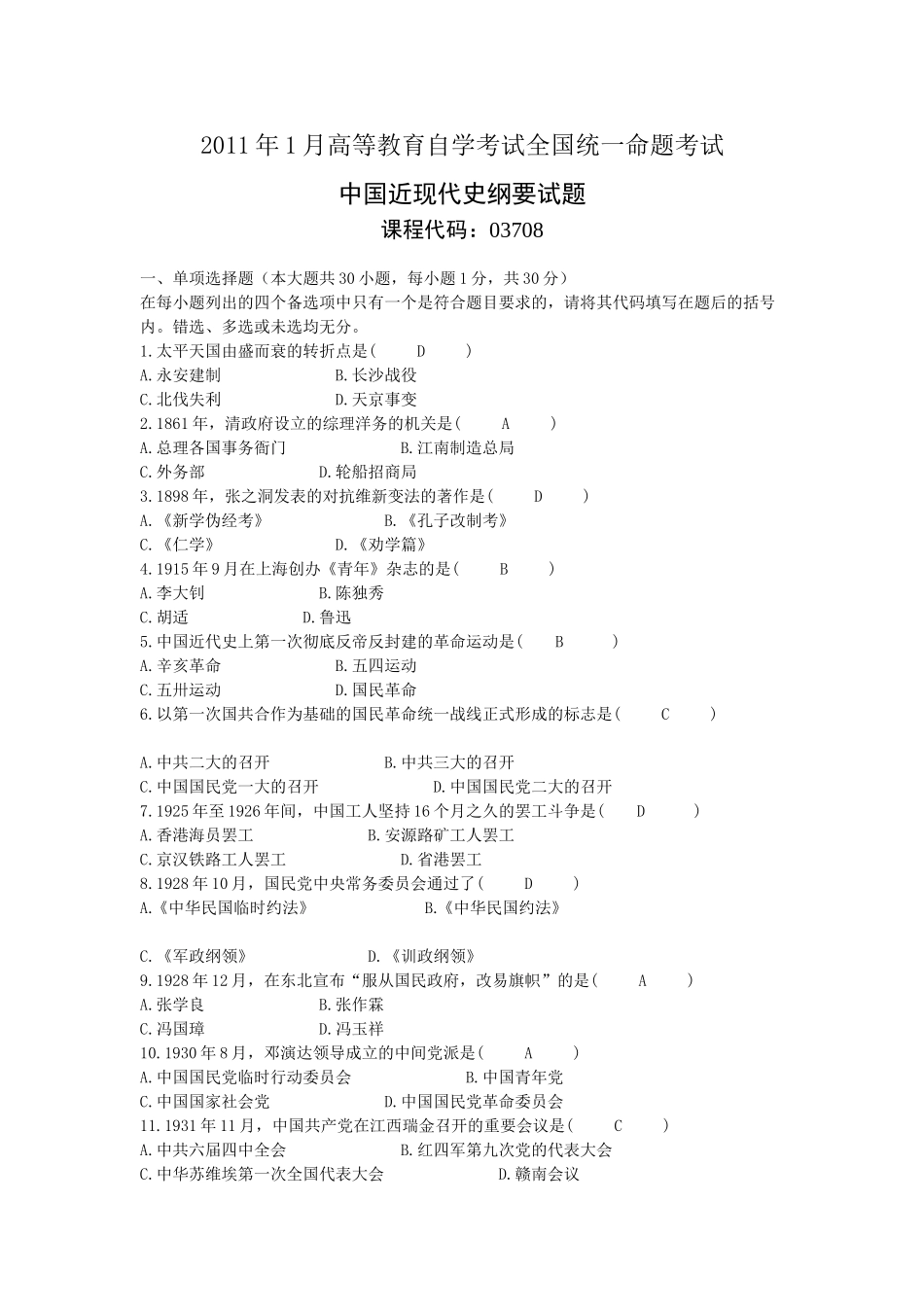 2011年1月高等教育自学考试全国统一命题考试

中国近现代史纲要试题

课程代码：03708

一、单项选择题（本大题共30小题，每小题1分，共30分）

在每小题列出的四个备选项中只有一个是符合题目要求的，请将其代码填写在题后的括号内。错选、多选或未选均无分。

1.太平天国由盛而衰的转折点是(　D　)
A.永安建制　　B.长沙战役
C.北伐失利　　D.天京事变

2.1861年，清政府设立的综理洋务的机关是(　A　)
A.总理各国事务衙门　　B.江南制造总局
C.外务部　　D.轮船招商局

3.1898年，张之洞发表的对抗维新变法的著作是(　D　)
A.《新学伪经考》　　B.《孔子改制考》
C.《仁学》　　D.《劝学篇》

4.1915年9月在上海创办《青年》杂志的是(　B　)
A.李大钊　　B.陈独秀
C.胡适　　D.鲁迅

5.中国近代史上第一次彻底反帝反封建的革命运动是(　B　)
A.辛亥革命　　B.五四运动
C.五卅运动　　D.国民革命

6.以第一次国共合作为基础的国民革命统一战线正式形成的标志是(　C　)

A.中共二大的召开　　B.中共三大的召开
C.中国国民党一大的召开　　D.中国国民党二大的召开

7.1925年至1926年间，中国工人坚持16个月之久的罢工斗争是(　D　)
A.香港海员罢工　　B.安源路矿工人罢工
C.京汉铁路工人罢工　　D.省港罢工

8.1928年10月，国民党中央常务委员会通过了(　D　)
A.《中华民国临时约法》　　B.《中华民国约法》

C.《军政纲领》　　D.《训政纲领》

9.1928年12月，在东北宣布“服从国民政府，改易旗帜”的是(　A　)
A.张学良　　B.张作霖
C.冯国璋　　D.冯玉祥

10.1930年8月，邓演达领导成立的中间党派是(　A　)
A.中国国民党临时行动委员会　　B.中国青年党
C.中国国家社会党　　D.中国国民党革命委员会

11.1931年11月，中国共产党在江西瑞金召开的重要会议是(　C　)
A.中共六届四中全会　　B.红四军第九次党的代表大会
C.中华苏维埃第一次全国代表大会　　D.赣南会议